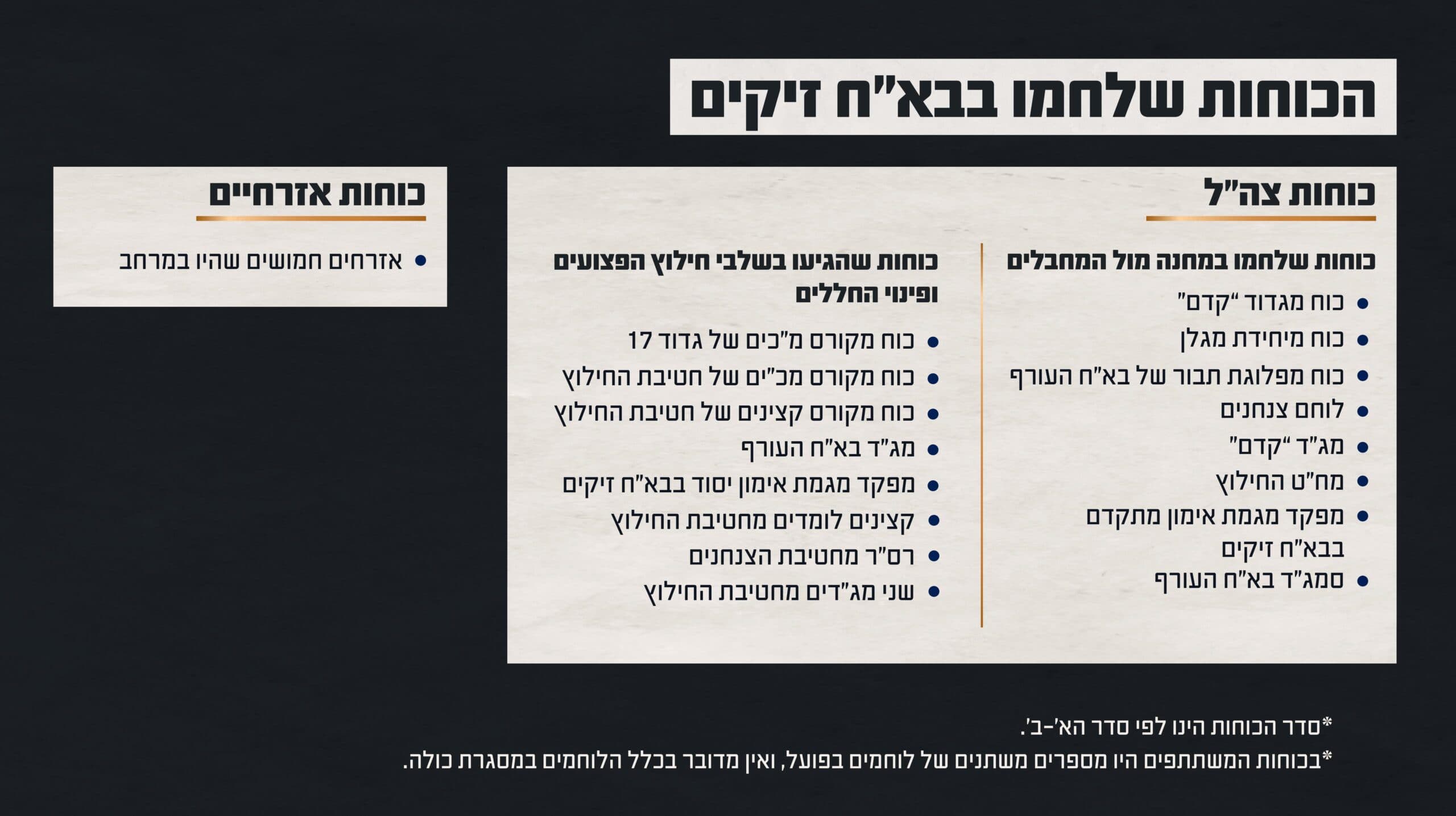 הכוחות שלחמו בבא"ח זיקים

כוחות צה"ל

כוחות שלחמו במחנה מול המחבלים

• כוח מגדוד "קדם"
• כוח מיחידת מגלן
• כוח מפלוגת תבור של בא"ח העורף
• לוחם צנחנים
• מג"ד "קדם"
• מח"ט החילוץ
• מפקד מגמת אימון מתקדם בבא"ח זיקים
• סמג"ד בא"ח העורף

כוחות שהגיעו בשלבי חילוץ הפצועים ופינוי החללים

• כוח מקורס מ"כים של גדוד 17
• כוח מקורס מכ"ים של חטיבת החילוץ
• כוח מקורס קצינים של חטיבת החילוץ
• מג"ד בא"ח העורף
• מפקד מגמת אימון יסוד בבא"ח זיקים
• קצינים לומדים מחטיבת החילוץ
• רס"ר מחטיבת הצנחנים
• שני מג"דים מחטיבת החילוץ

כוחות אזרחיים

• אזרחים חמושים שהיו במרחב

*סדר הכוחות הינו לפי סדר הא'-ב'.
*בכוחות המשתתפים היו מספרים משתנים של לוחמים בפועל, ואין מדובר בכלל הלוחמים במסגרת כולה.